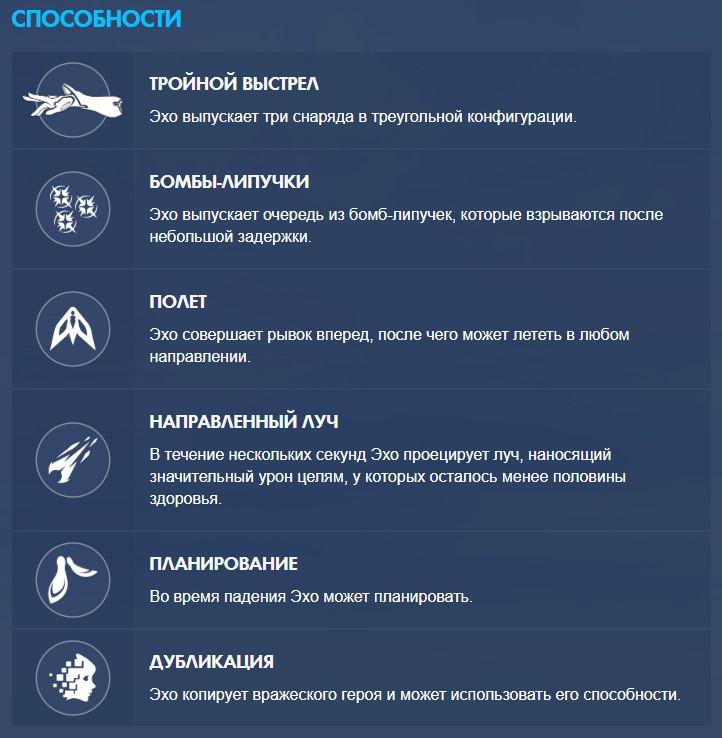 СПОСОБНОСТИ

ТРОЙНОЙ ВЫСТРЕЛ
Эхо выпускает три снаряда в треугольной конфигурации.

БОМБЫ-ЛИПУЧКИ
Эхо выпускает очередь из бомб-липучек, которые взрываются после небольшой задержки.

ПОЛЕТ
Эхо совершает рывок вперед, после чего может лететь в любом направлении.

НАПРАВЛЕННЫЙ ЛУЧ
В течение нескольких секунд Эхо проецирует луч, наносящий значительный урон целям, у которых осталось менее половины здоровья.

ПЛАНИРОВАНИЕ
Во время падения Эхо может планировать.

ДУБЛИКАЦИЯ
Эхо копирует вражеского героя и может использовать его способности.